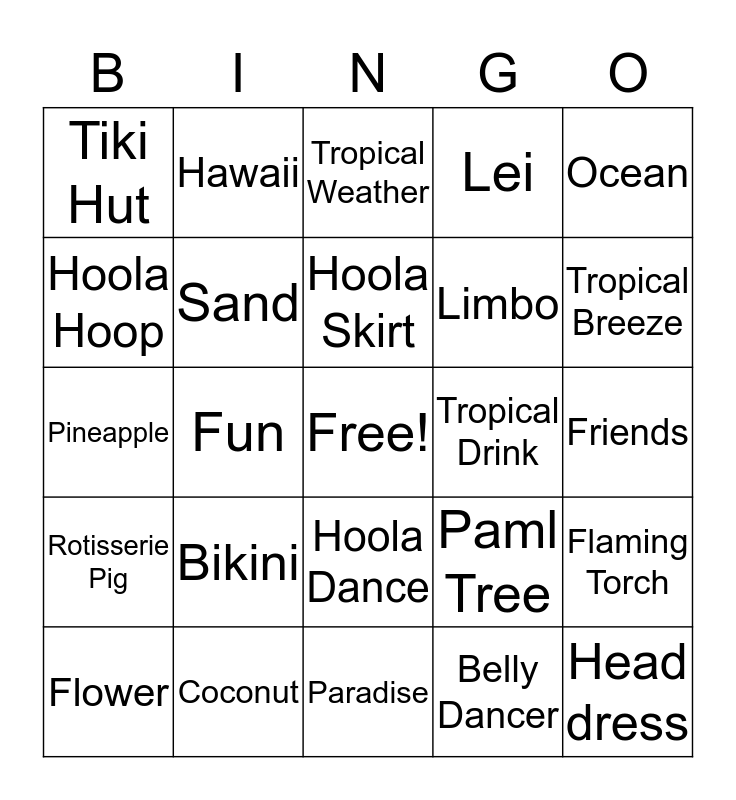 | B | I | N | G | O |
|---|---|---|---|---|
| Tiki Hut | Hawaii | Tropical Weather | Lei | Ocean |
| Hoola Hoop | Sand | Hoola Skirt | Limbo | Tropical Breeze |
| Pineapple | Fun | Free! | Tropical Drink | Friends |
| Rotisserie Pig | Bikini | Hoola Dance | Paml Tree | Flaming Torch |
| Flower | Coconut | Paradise | Belly Dancer | Head dress |